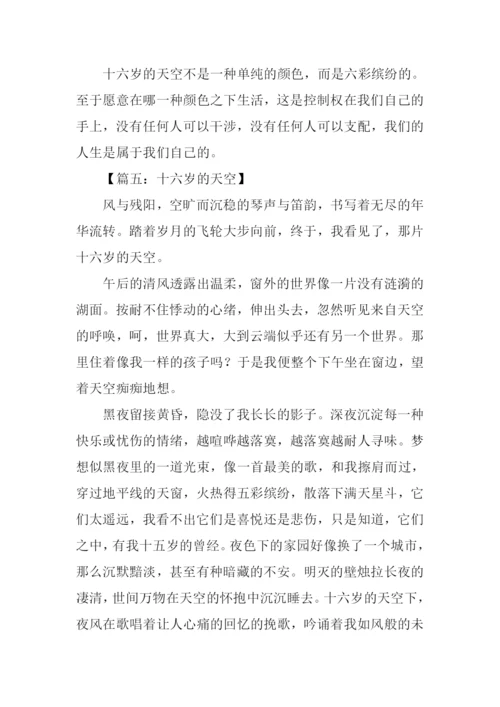 十六岁的天空不是一种单纯的颜色，而是六彩缤纷的。至于愿意在哪一种颜色之下生活，这是控制权在我们自己的手上，没有任何人可以干涉，没有任何人可以支配，我们的人生是属于我们自己的。

【篇五：十六岁的天空】

风与残阳，空旷而沉稳的琴声与笛韵，书写着无尽的年华流转。踏着岁月的飞轮大步向前，终于，我看见了，那片十六岁的天空。

午后的清风透露出温柔，窗外的世界像一片没有涟漪的湖面。按耐不住悸动的心绪，伸出头去，忽然听见来自天空的呼唤，呵，世界真大，大到云端似乎还有另一个世界。那里住着像我一样的孩子吗？于是我便整个下午坐在窗边，望着天空痴痴地想。

黑夜留接黄昏，隐没了我长长的影子。深夜沉淀每一种快乐或忧伤的情绪，越喧哗越落寞，越落寞越耐人寻味。梦想似黑夜里的一道光束，像一首最美的歌，和我擦肩而过，穿过地平线的天窗，火热得五彩缤纷，散落下满天星斗，它们太遥远，我看不出它们是喜悦还是悲伤，只是知道，它们之中，有我十五岁的曾经。夜色下的家园好像换了一个城市，那么沉默黯淡，甚至有种暗藏的不安。明天的壁烛拉长夜的凄清，世间万物在天空的怀抱中沉沉睡去。十六岁的天空下，夜风在歌唱着让人心痛的回忆的挽歌，吟诵着我如风般的未